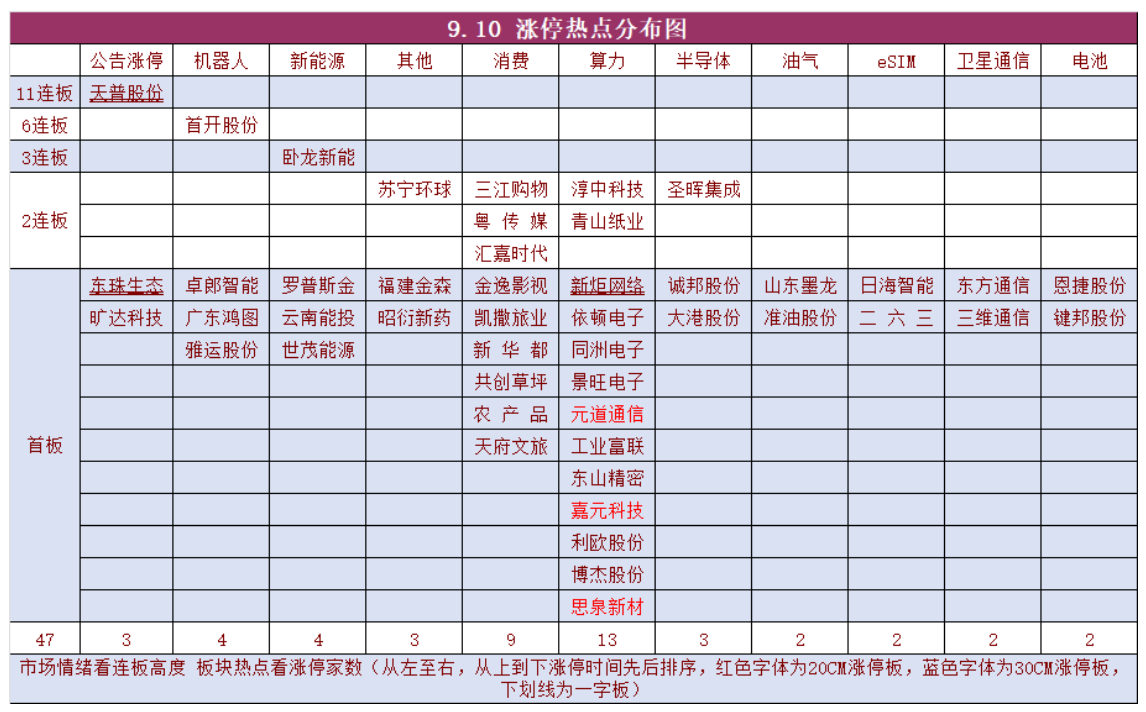 9.10 涨停热点分布图

| | 公告涨停 | 机器人 | 新能源 | 其他 | 消费 | 算力 | 半导体 | 油气 | eSIM | 卫星通信 | 电池 |
|---|---|---|---|---|---|---|---|---|---|---|---|
| 11连板 | 天普股份 | | | | | | | | | | |
| 6连板 | | 首开股份 | | | | | | | | | |
| 3连板 | | | 卧龙新能 | | | | | | | | |
| 2连板 | | | | 苏宁环球 | 三江购物 | 淳中科技 | 圣晖集成 | | | | |
| | | | | | 粤传媒 | 青山纸业 | | | | | |
| | | | | | 汇嘉时代 | | | | | | |
| 首板 | 东珠生态 | 卓郎智能 | 罗普斯金 | 福建金森 | 金逸影视 | 新炬网络 | 诚邦股份 | 山东墨龙 | 日海智能 | 东方通信 | 恩捷股份 |
| | 旷达科技 | 广东鸿图 | 云南能投 | 昭衍新药 | 凯撒旅业 | 依顿电子 | 大港股份 | 准油股份 | 二六三 | 三维通信 | 键邦股份 |
| | | 雅运股份 | 世茂能源 | | 新华都 | 同洲电子 | | | | | |
| | | | | | 共创草坪 | 景旺电子 | | | | | |
| | | | | | 农产品 | 元道通信 | | | | | |
| | | | | | 天府文旅 | 工业富联 | | | | | |
| | | | | | | 东山精密 | | | | | |
| | | | | | | 嘉元科技 | | | | | |
| | | | | | | 利欧股份 | | | | | |
| | | | | | | 博杰股份 | | | | | |
| | | | | | | 思泉新材 | | | | | |
| 47 | 3 | 4 | 4 | 3 | 9 | 13 | 3 | 2 | 2 | 2 | 2 |

市场情绪看连板高度 板块热点看涨停家数（从左至右，从上到下涨停时间先后排序，红色字体为20CM涨停板，蓝色字体为30CM涨停板，下划线为一字板）